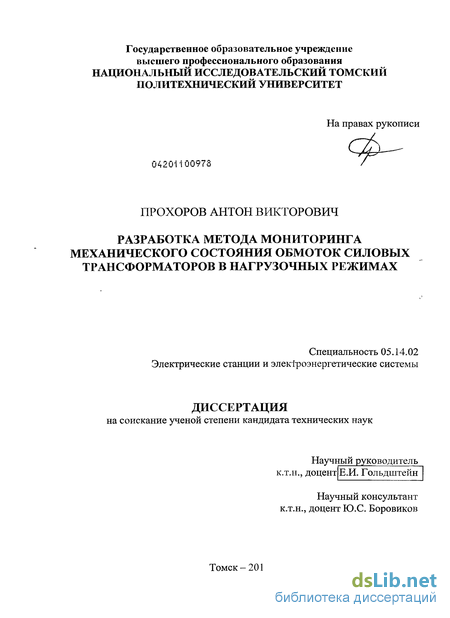 Государственное образовательное учреждение
высшего профессионального образования
НАЦИОНАЛЬНЫЙ ИССЛЕДОВАТЕЛЬСКИЙ ТОМСКИЙ
ПОЛИТЕХНИЧЕСКИЙ УНИВЕРСИТЕТ

На правах рукописи

04201100978

ПРОХОРОВ АНТОН ВИКТОРОВИЧ

РАЗРАБОТКА МЕТОДА МОНИТОРИНГА
МЕХАНИЧЕСКОГО СОСТОЯНИЯ ОБМОТОК СИЛОВЫХ
ТРАНСФОРМАТОРОВ В НАГРУЗОЧНЫХ РЕЖИМАХ

Специальность 05.14.02
Электрические станции и электроэнергетические системы

ДИССЕРТАЦИЯ
на соискание ученой степени кандидата технических наук

Научный руководитель
к.т.н., доцент Е.И. Гольдштейн

Научный консультант
к.т.н., доцент Ю.С. Боровиков

Томск – 201

dsLib.net
библиотека диссертаций